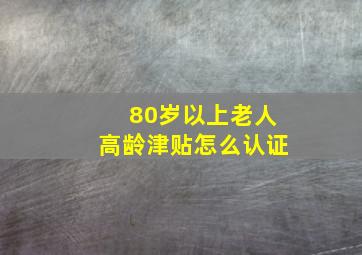 80岁以上老人
高龄津贴怎么认证